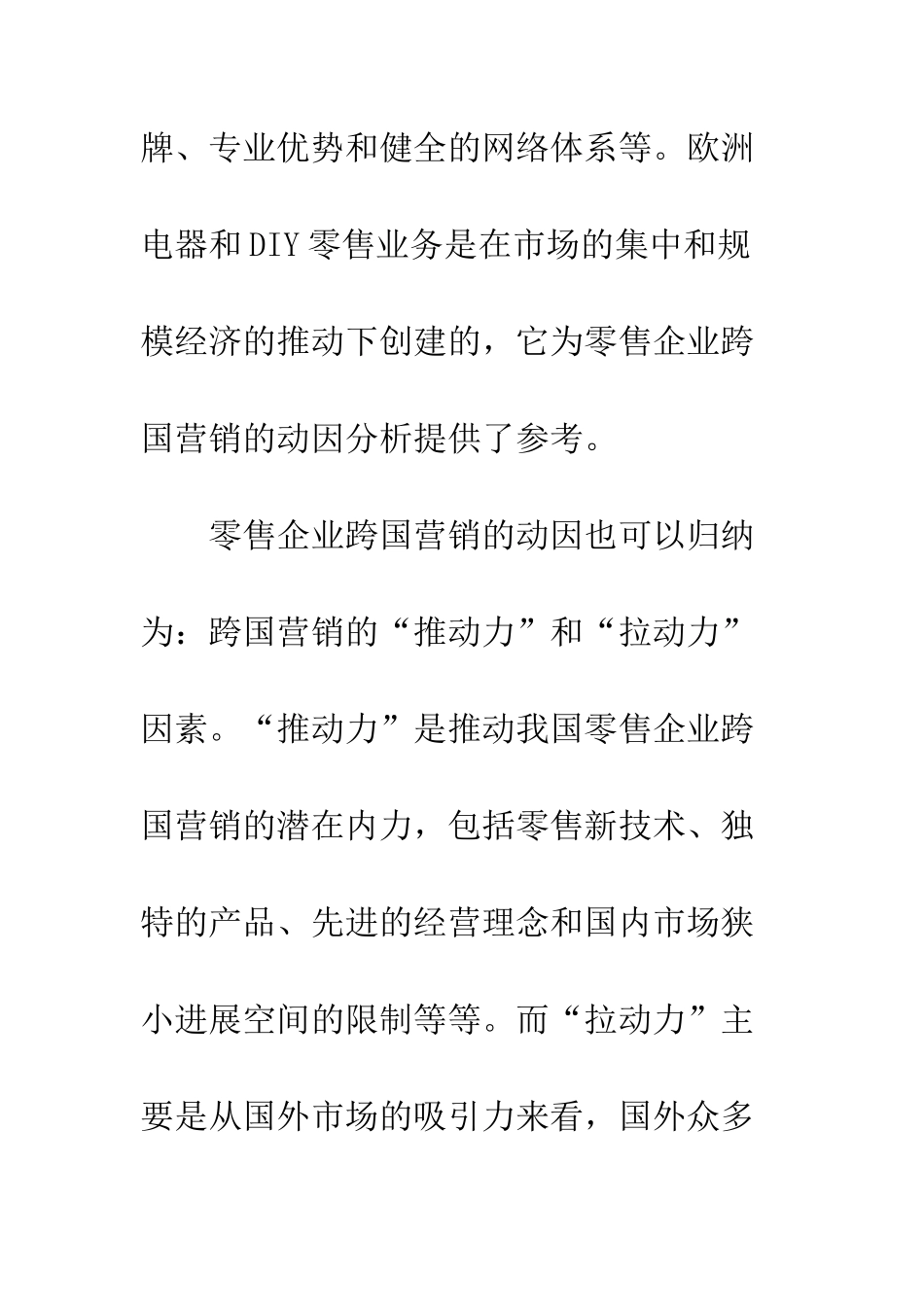 牌、专业优势和健全的网络体系等。欧洲电器和DIY零售业务是在市场的集中和规模经济的推动下创建的，它为零售企业跨国营销的动因分析提供了参考。

零售企业跨国营销的动因也可以归纳为：跨国营销的“推动力”和“拉动力”因素。“推动力”是推动我国零售企业跨国营销的潜在内力，包括零售新技术、独特的产品、先进的经营理念和国内市场狭小进展空间的限制等等。而“拉动力”主要是从国外市场的吸引力来看，国外众多